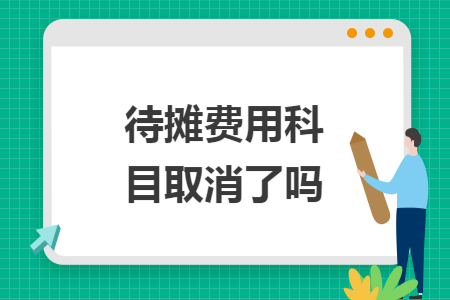 待摊费用科目取消了吗